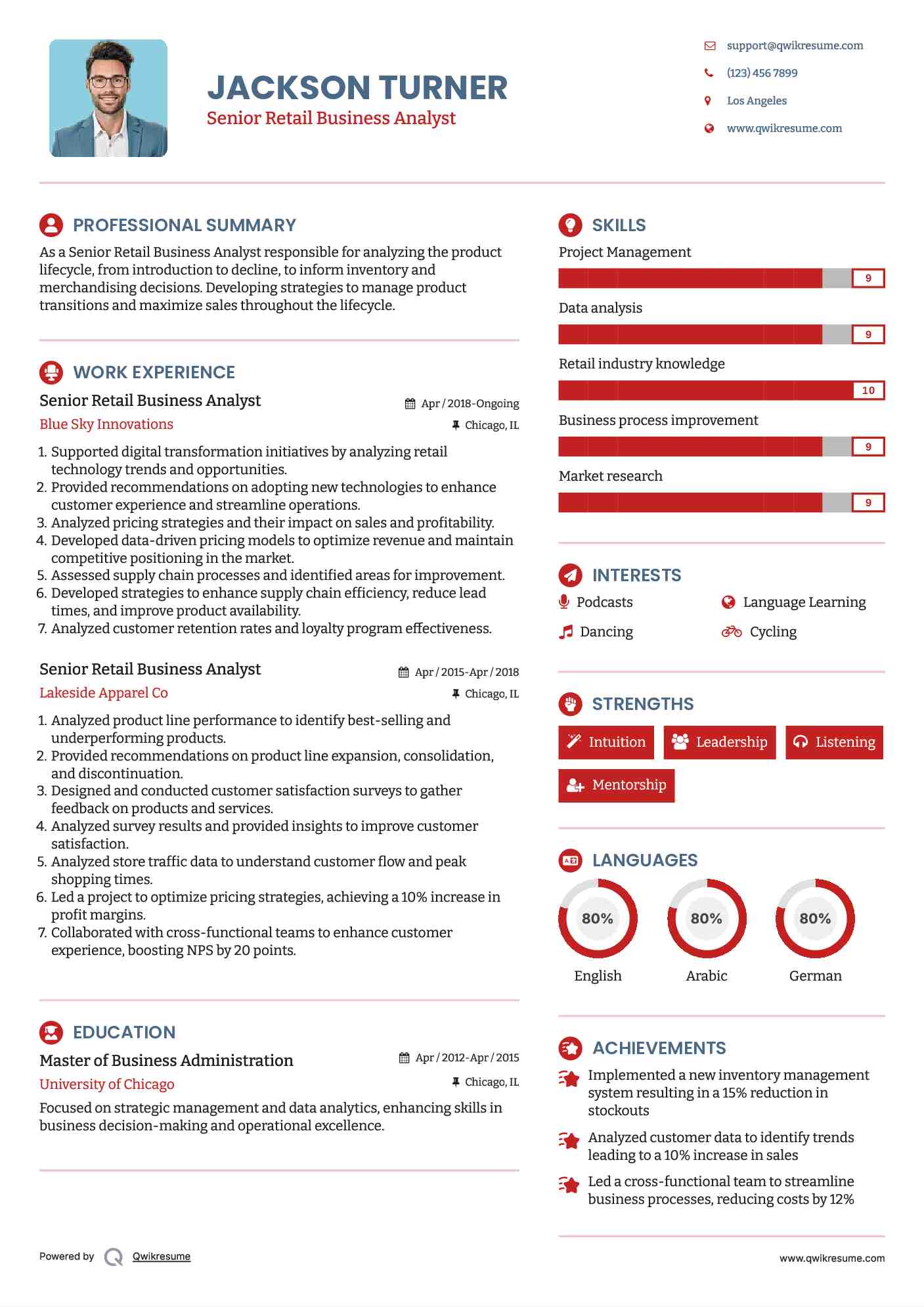 JACKSON TURNER
Senior Retail Business Analyst

support@qwikresume.com
(123) 456 7899
Los Angeles
www.qwikresume.com

PROFESSIONAL SUMMARY

As a Senior Retail Business Analyst responsible for analyzing the product lifecycle, from introduction to decline, to inform inventory and merchandising decisions. Developing strategies to manage product transitions and maximize sales throughout the lifecycle.

WORK EXPERIENCE

Senior Retail Business Analyst
Apr / 2018-Ongoing
Blue Sky Innovations
Chicago, IL

1. Supported digital transformation initiatives by analyzing retail technology trends and opportunities.
2. Provided recommendations on adopting new technologies to enhance customer experience and streamline operations.
3. Analyzed pricing strategies and their impact on sales and profitability.
4. Developed data-driven pricing models to optimize revenue and maintain competitive positioning in the market.
5. Assessed supply chain processes and identified areas for improvement.
6. Developed strategies to enhance supply chain efficiency, reduce lead times, and improve product availability.
7. Analyzed customer retention rates and loyalty program effectiveness.

Senior Retail Business Analyst
Apr / 2015-Apr / 2018
Lakeside Apparel Co
Chicago, IL

1. Analyzed product line performance to identify best-selling and underperforming products.
2. Provided recommendations on product line expansion, consolidation, and discontinuation.
3. Designed and conducted customer satisfaction surveys to gather feedback on products and services.
4. Analyzed survey results and provided insights to improve customer satisfaction.
5. Analyzed store traffic data to understand customer flow and peak shopping times.
6. Led a project to optimize pricing strategies, achieving a 10% increase in profit margins.
7. Collaborated with cross-functional teams to enhance customer experience, boosting NPS by 20 points.

EDUCATION

Master of Business Administration
Apr / 2012-Apr / 2015
University of Chicago
Chicago, IL

Focused on strategic management and data analytics, enhancing skills in business decision-making and operational excellence.

SKILLS

Project Management
9
Data analysis
9
Retail industry knowledge
10
Business process improvement
9
Market research
9

INTERESTS

Podcasts
Language Learning
Dancing
Cycling

STRENGTHS

Intuition
Leadership
Listening
Mentorship

LANGUAGES

80%
English
80%
Arabic
80%
German

ACHIEVEMENTS

Implemented a new inventory management system resulting in a 15% reduction in stockouts

Analyzed customer data to identify trends leading to a 10% increase in sales

Led a cross-functional team to streamline business processes, reducing costs by 12%

Powered by Qwikresume
www.qwikresume.com